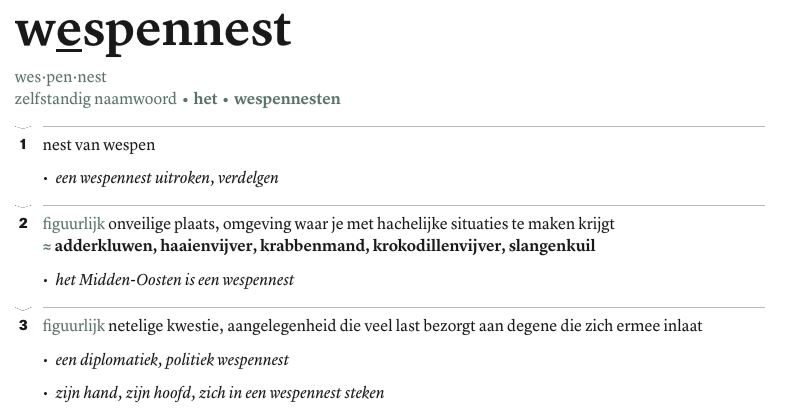 wespennest

wes·pen·nest
zelfstandig naamwoord • het • wespennesten

1 nest van wespen

• een wespennest uitroken, verdelgen

2 figuurlijk onveilige plaats, omgeving waar je met hachelijke situaties te maken krijgt
≈ adderkluwen, haaienvijver, krabbenmand, krokodillenvijver, slangenkuil

• het Midden-Oosten is een wespennest

3 figuurlijk netelige kwestie, aangelegenheid die veel last bezorgt aan degene die zich ermee inlaat

• een diplomatiek, politiek wespennest

• zijn hand, zijn hoofd, zich in een wespennest steken